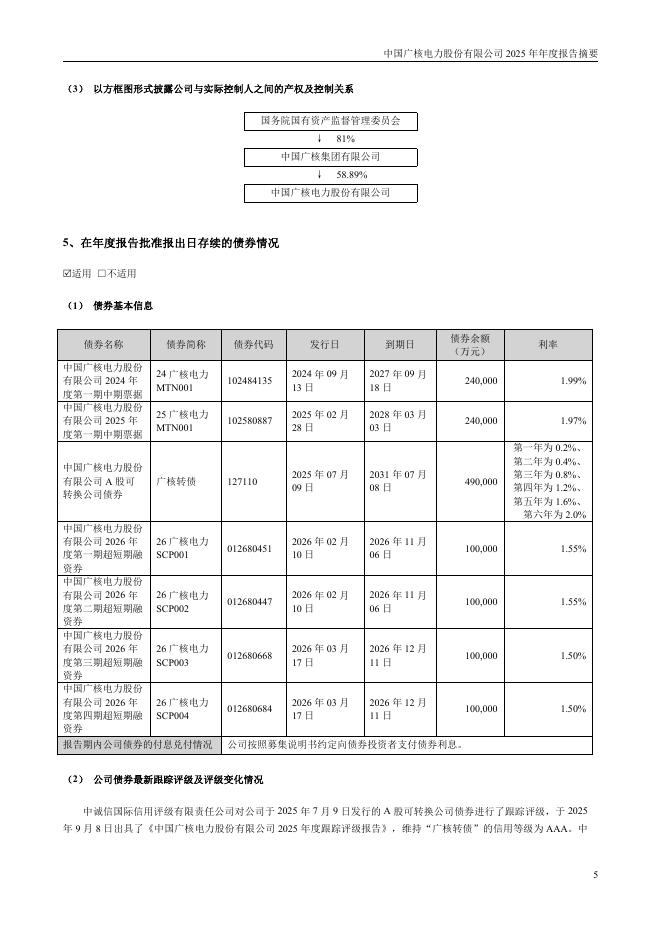 中国广核电力股份有限公司 2025 年年度报告摘要

（3） 以方框图形式披露公司与实际控制人之间的产权及控制关系

国务院国有资产监督管理委员会
↓ 81%
中国广核集团有限公司
↓ 58.89%
中国广核电力股份有限公司

5、在年度报告批准报出日存续的债券情况

☑适用 □不适用

（1） 债券基本信息

| 债券名称 | 债券简称 | 债券代码 | 发行日 | 到期日 | 债券余额（万元） | 利率 |
|---|---|---|---|---|---|---|
| 中国广核电力股份有限公司 2024 年度第一期中期票据 | 24 广核电力 MTN001 | 102484135 | 2024 年 09 月 13 日 | 2027 年 09 月 18 日 | 240,000 | 1.99% |
| 中国广核电力股份有限公司 2025 年度第一期中期票据 | 25 广核电力 MTN001 | 102580887 | 2025 年 02 月 28 日 | 2028 年 03 月 03 日 | 240,000 | 1.97% |
| 中国广核电力股份有限公司 A 股可转换公司债券 | 广核转债 | 127110 | 2025 年 07 月 09 日 | 2031 年 07 月 08 日 | 490,000 | 第一年为 0.2%、第二年为 0.4%、第三年为 0.8%、第四年为 1.2%、第五年为 1.6%、第六年为 2.0% |
| 中国广核电力股份有限公司 2026 年度第一期超短期融资券 | 26 广核电力 SCP001 | 012680451 | 2026 年 02 月 10 日 | 2026 年 11 月 06 日 | 100,000 | 1.55% |
| 中国广核电力股份有限公司 2026 年度第二期超短期融资券 | 26 广核电力 SCP002 | 012680447 | 2026 年 02 月 10 日 | 2026 年 11 月 06 日 | 100,000 | 1.55% |
| 中国广核电力股份有限公司 2026 年度第三期超短期融资券 | 26 广核电力 SCP003 | 012680668 | 2026 年 03 月 17 日 | 2026 年 12 月 11 日 | 100,000 | 1.50% |
| 中国广核电力股份有限公司 2026 年度第四期超短期融资券 | 26 广核电力 SCP004 | 012680684 | 2026 年 03 月 17 日 | 2026 年 12 月 11 日 | 100,000 | 1.50% |
| 报告期内公司债券的付息兑付情况 | 公司按照募集说明书约定向债券投资者支付债券利息。 | | | | | |

（2） 公司债券最新跟踪评级及评级变化情况

中诚信国际信用评级有限责任公司对公司于 2025 年 7 月 9 日发行的 A 股可转换公司债券进行了跟踪评级，于 2025 年 9 月 8 日出具了《中国广核电力股份有限公司 2025 年度跟踪评级报告》，维持“广核转债”的信用等级为 AAA。中

5